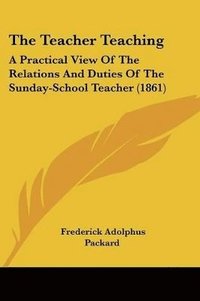 The Teacher Teaching

A Practical View Of The Relations And Duties Of The Sunday-School Teacher (1861)

Frederick Adolphus Packard